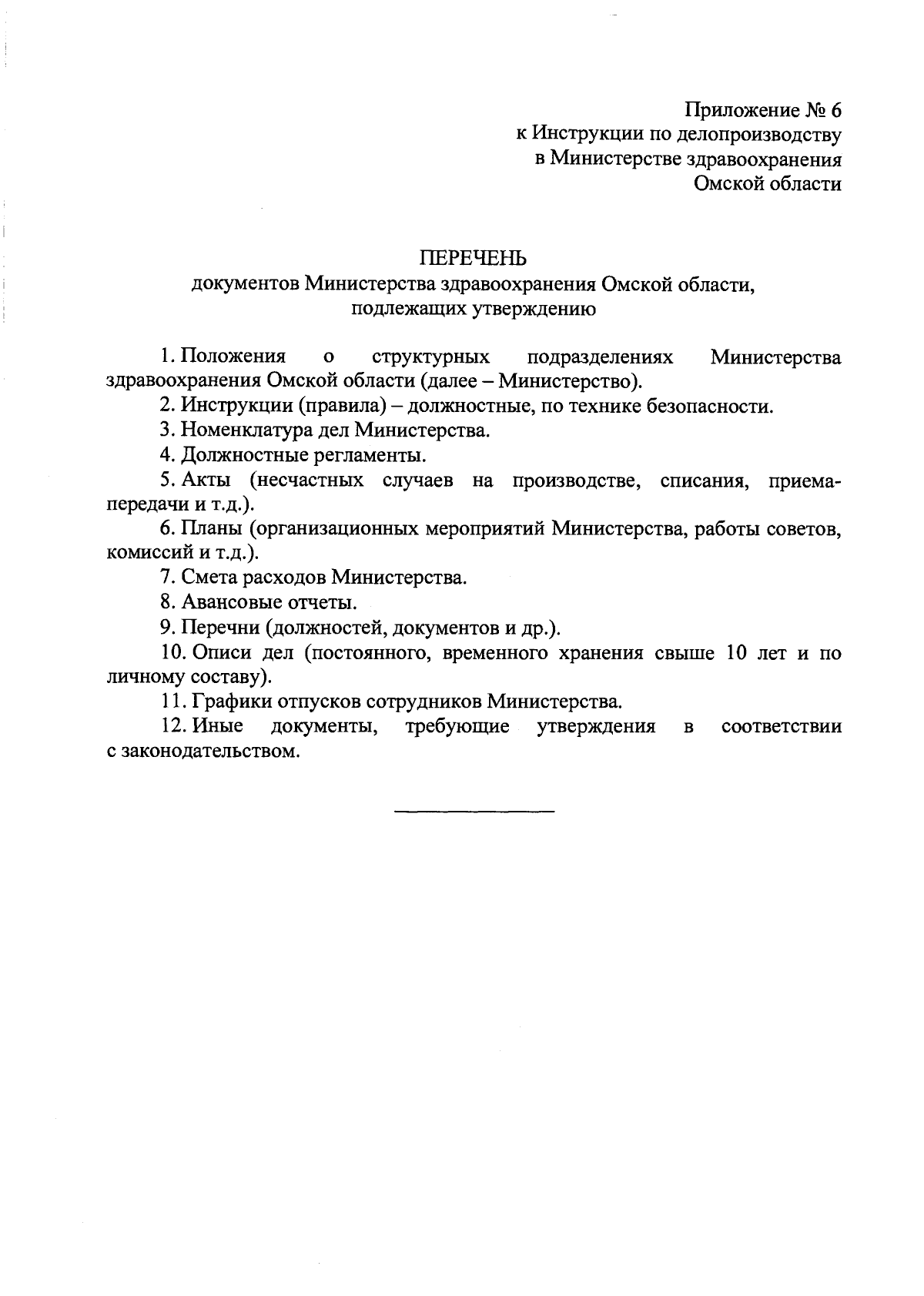 Приложение № 6
к Инструкции по делопроизводству
в Министерстве здравоохранения
Омской области

ПЕРЕЧЕНЬ
документов Министерства здравоохранения Омской области,
подлежащих утверждению

1. Положения о структурных подразделениях Министерства здравоохранения Омской области (далее – Министерство).

2. Инструкции (правила) – должностные, по технике безопасности.

3. Номенклатура дел Министерства.

4. Должностные регламенты.

5. Акты (несчастных случаев на производстве, списания, приема-передачи и т.д.).

6. Планы (организационных мероприятий Министерства, работы советов, комиссий и т.д.).

7. Смета расходов Министерства.

8. Авансовые отчеты.

9. Перечни (должностей, документов и др.).

10. Описи дел (постоянного, временного хранения свыше 10 лет и по личному составу).

11. Графики отпусков сотрудников Министерства.

12. Иные документы, требующие утверждения в соответствии с законодательством.